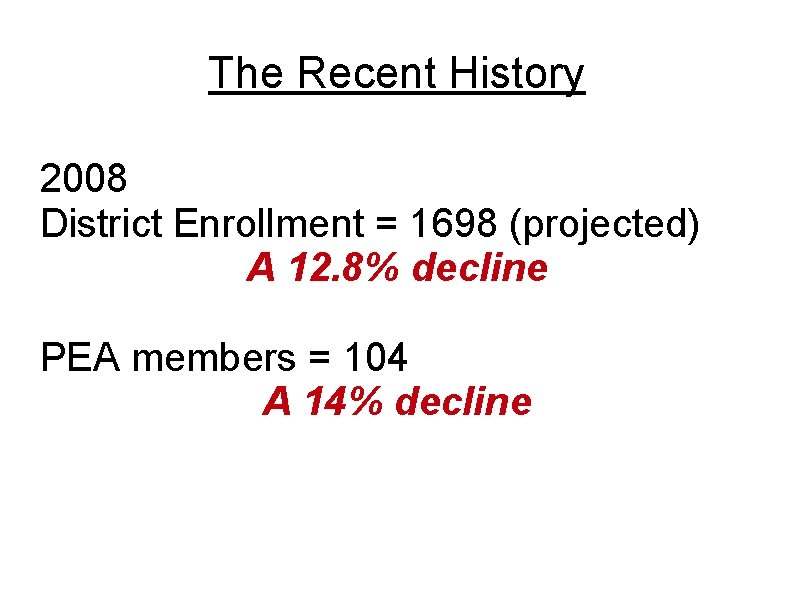 The Recent History

2008
District Enrollment = 1698 (projected)
A 12.8% decline

PEA members = 104
A 14% decline